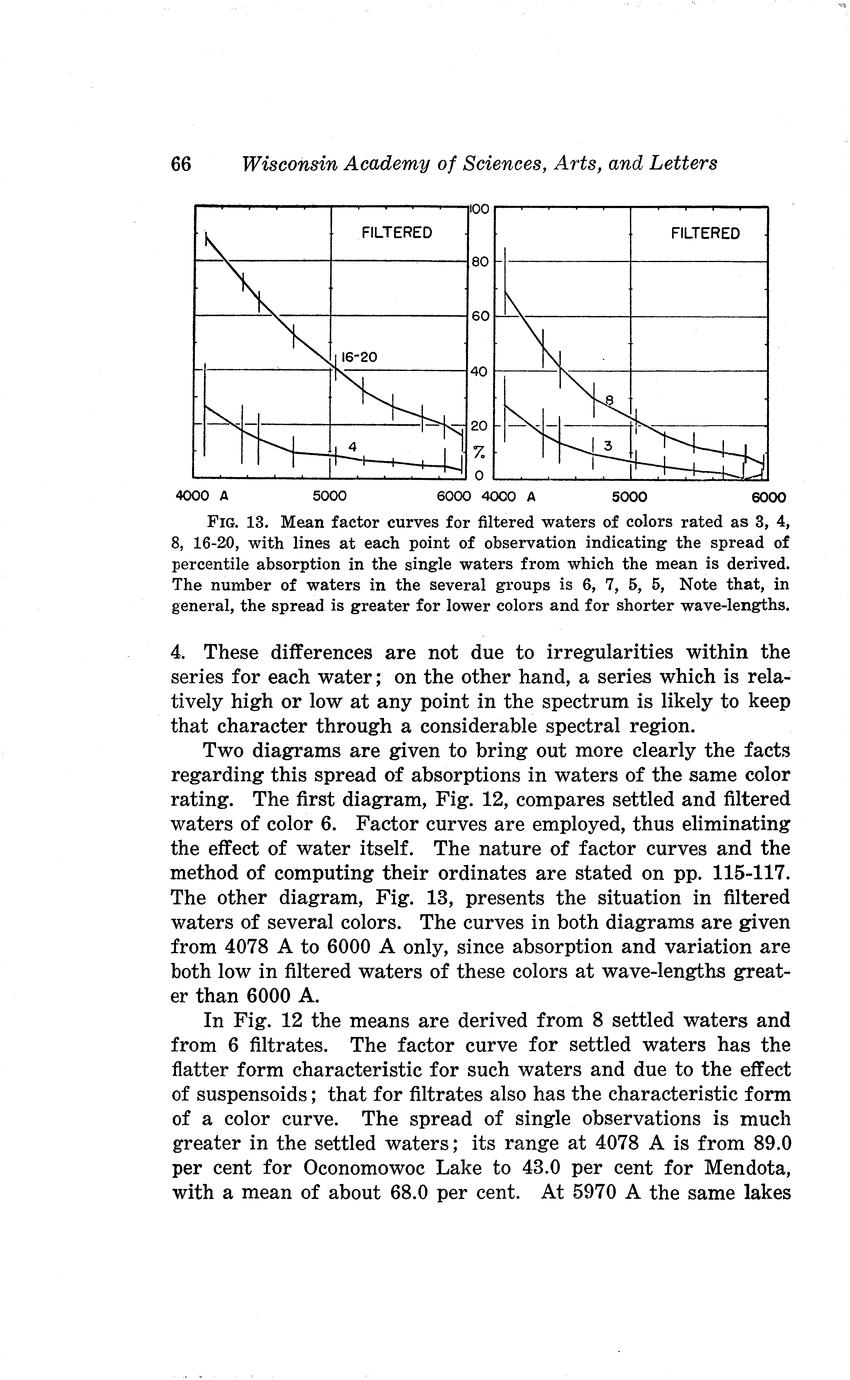 66 Wisconsin Academy of Sciences, Arts, and Letters

FILTERED

16-20

4

100
80
60
40
20
%
0

FILTERED

8

3

4000 A 5000 6000 4000 A 5000 6000

FIG. 13. Mean factor curves for filtered waters of colors rated as 3, 4, 8, 16-20, with lines at each point of observation indicating the spread of percentile absorption in the single waters from which the mean is derived. The number of waters in the several groups is 6, 7, 5, 5, Note that, in general, the spread is greater for lower colors and for shorter wave-lengths.

4. These differences are not due to irregularities within the series for each water; on the other hand, a series which is relatively high or low at any point in the spectrum is likely to keep that character through a considerable spectral region.

Two diagrams are given to bring out more clearly the facts regarding this spread of absorptions in waters of the same color rating. The first diagram, Fig. 12, compares settled and filtered waters of color 6. Factor curves are employed, thus eliminating the effect of water itself. The nature of factor curves and the method of computing their ordinates are stated on pp. 115-117. The other diagram, Fig. 13, presents the situation in filtered waters of several colors. The curves in both diagrams are given from 4078 A to 6000 A only, since absorption and variation are both low in filtered waters of these colors at wave-lengths greater than 6000 A.

In Fig. 12 the means are derived from 8 settled waters and from 6 filtrates. The factor curve for settled waters has the flatter form characteristic for such waters and due to the effect of suspensoids; that for filtrates also has the characteristic form of a color curve. The spread of single observations is much greater in the settled waters; its range at 4078 A is from 89.0 per cent for Oconomowoc Lake to 43.0 per cent for Mendota, with a mean of about 68.0 per cent. At 5970 A the same lakes